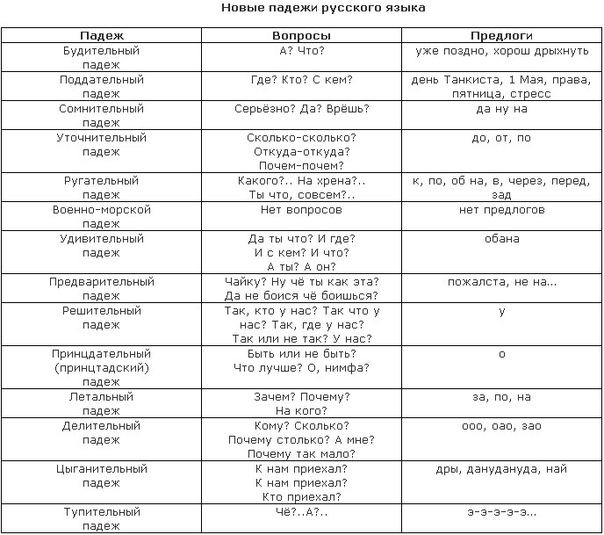 Новые падежи русского языка

| Падеж | Вопросы | Предлоги |
|---|---|---|
| Будительный падеж | А? Что? | уже поздно, хорош дрыхнуть |
| Поддательный падеж | Где? Кто? С кем? | день Танкиста, 1 Мая, права, пятница, стресс |
| Сомнительный падеж | Серьёзно? Да? Врёшь? | да ну на |
| Уточнительный падеж | Сколько-сколько? Откуда-откуда? Почем-почем? | до, от, по |
| Ругательный падеж | Какого?.. На хрена?.. Ты что, совсем?.. | к, по, об на, в, через, перед, зад |
| Военно-морской падеж | Нет вопросов | нет предлогов |
| Удивительный падеж | Да ты что? И где? И с кем? И что? А ты? А он? | обана |
| Предварительный падеж | Чайку? Ну чё ты как эта? Да не боися чё боишься? | пожалста, не на... |
| Решительный падеж | Так, кто у нас? Так что у нас? Так, где у нас? Так или не так? У нас? | у |
| Принцдательный (принцтадский) падеж | Быть или не быть? Что лучше? О, нимфа? | о |
| Летальный падеж | Зачем? Почему? На кого? | за, по, на |
| Делительный падеж | Кому? Сколько? Почему столько? А мне? Почему так мало? | ооо, оао, зао |
| Цыганительный падеж | К нам приехал? К нам приехал? Кто приехал? | дры, данудануда, най |
| Тупительный падеж | Чё?..А?.. | э-э-э-э-э... |